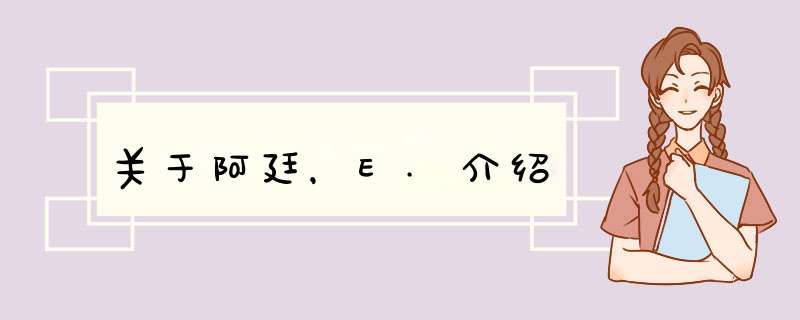 关于阿廷，E．介绍